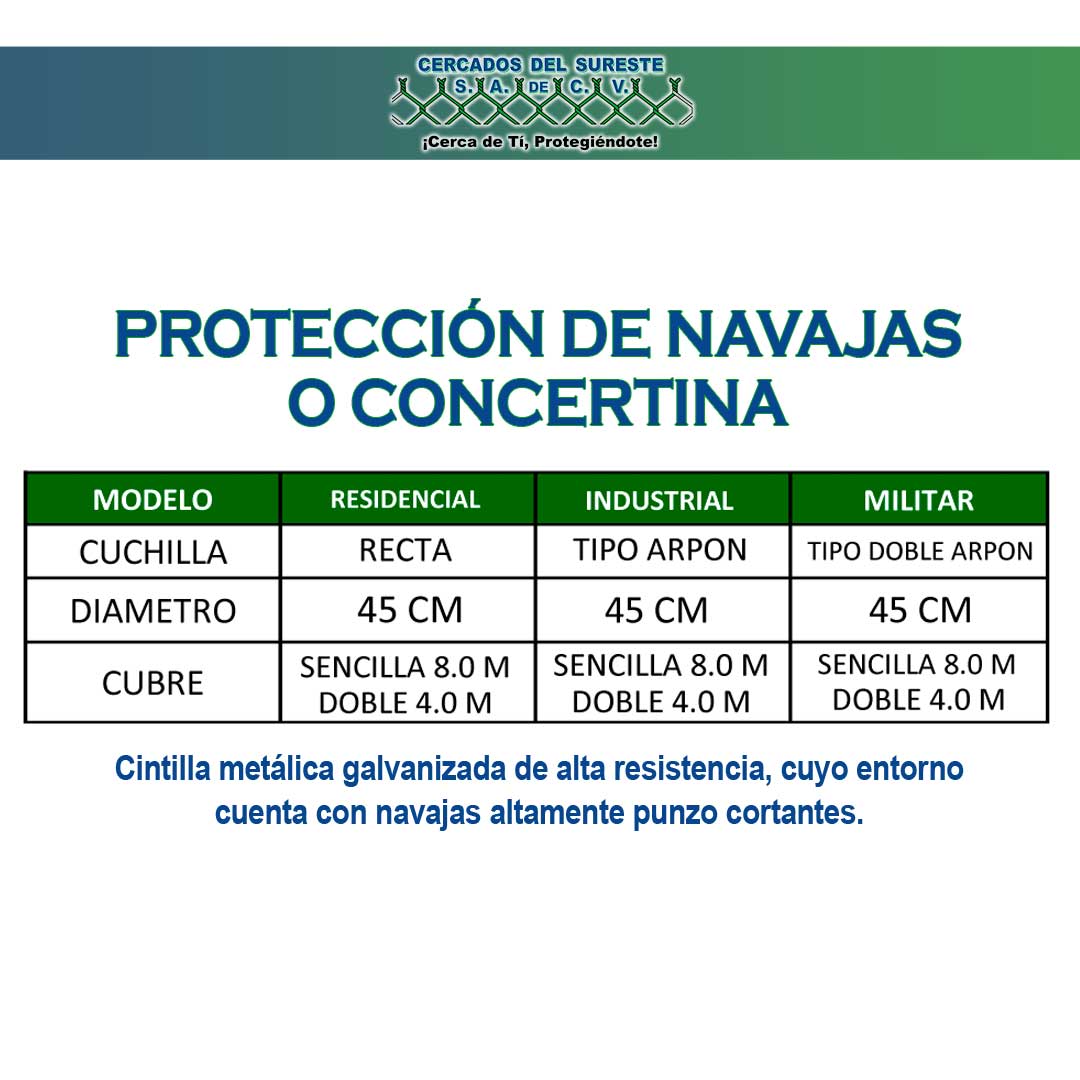 CERCADOS DEL SURESTE
S. A. DE C. V.
¡Cerca de Tí, Protegiéndote!

PROTECCIÓN DE NAVAJAS O CONCERTINA

| MODELO | RESIDENCIAL | INDUSTRIAL | MILITAR |
|---|---|---|---|
| CUCHILLA | RECTA | TIPO ARPON | TIPO DOBLE ARPON |
| DIAMETRO | 45 CM | 45 CM | 45 CM |
| CUBRE | SENCILLA 8.0 M DOBLE 4.0 M | SENCILLA 8.0 M DOBLE 4.0 M | SENCILLA 8.0 M DOBLE 4.0 M |

Cintilla metálica galvanizada de alta resistencia, cuyo entorno cuenta con navajas altamente punzo cortantes.